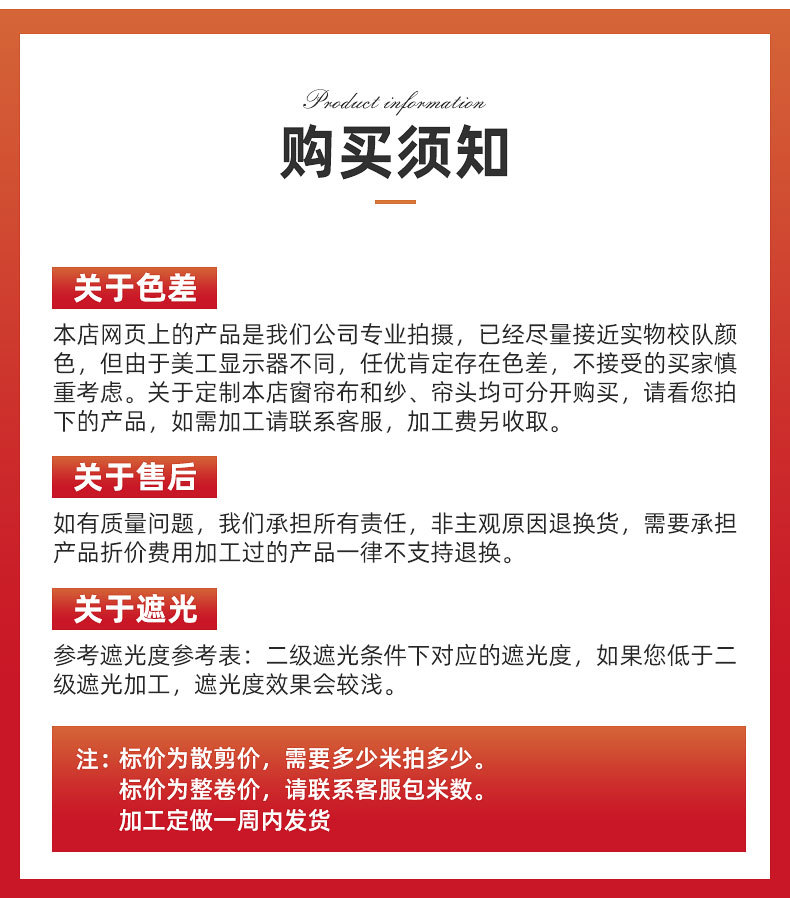 Product information

购买须知

关于色差

本店网页上的产品是我们公司专业拍摄，已经尽量接近实物校队颜色，但由于美工显示器不同，任优肯定存在色差，不接受的买家慎重考虑。关于定制本店窗帘布和纱、帘头均可分开购买，请看您拍下的产品，如需加工请联系客服，加工费另收取。

关于售后

如有质量问题，我们承担所有责任，非主观原因退换货，需要承担产品折价费用加工过的产品一律不支持退换。

关于遮光

参考遮光度参考表：二级遮光条件下对应的遮光度，如果您低于二级遮光加工，遮光度效果会较浅。

注：标价为散剪价，需要多少米拍多少。
标价为整卷价，请联系客服包米数。
加工定做一周内发货